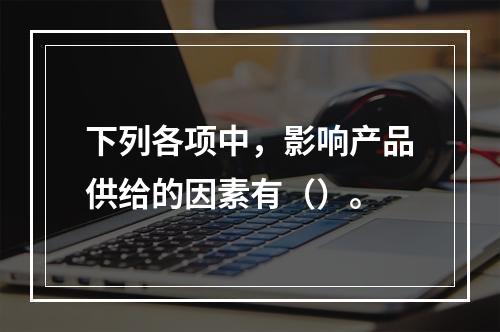 下列各项中，影响产品供给的因素有（）。